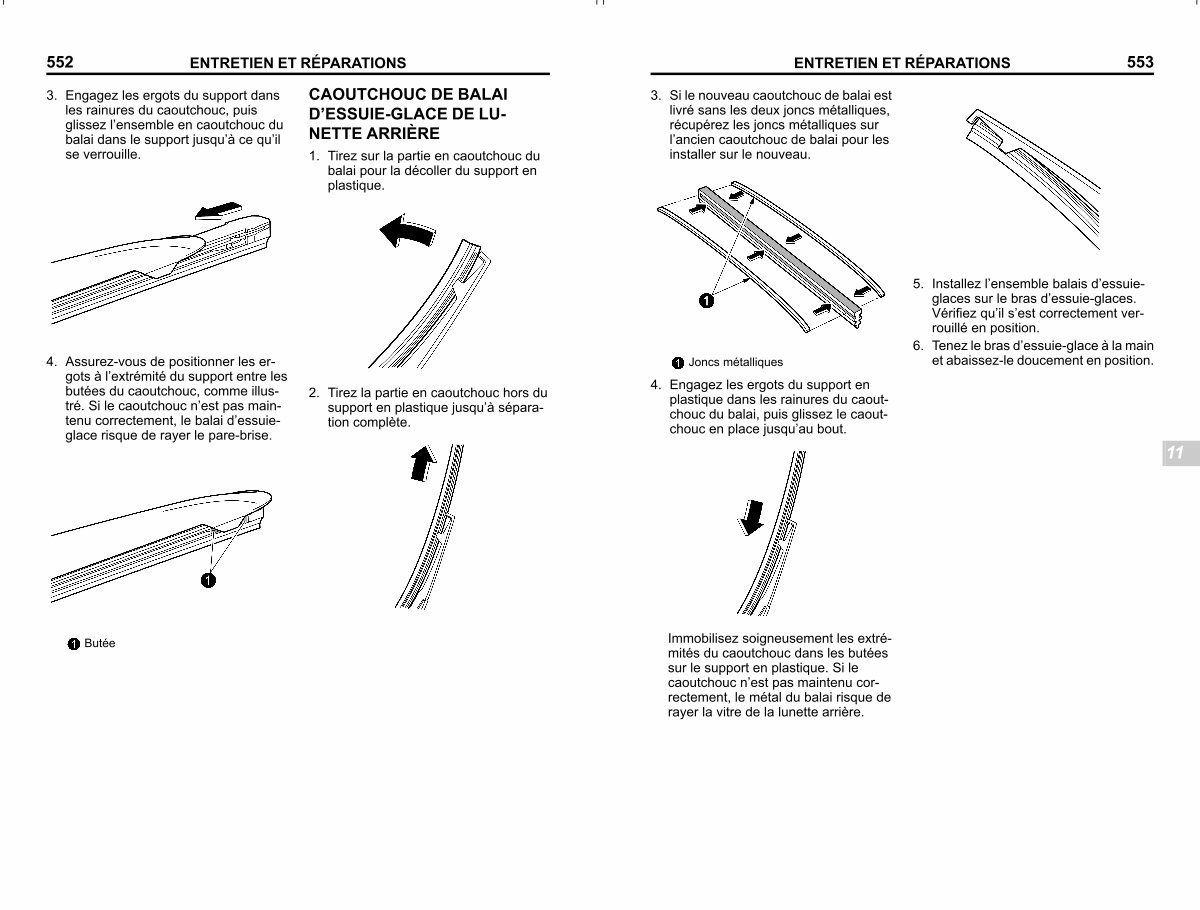 552 ENTRETIEN ET RÉPARATIONS

3. Engagez les ergots du support dans les rainures du caoutchouc, puis glissez l'ensemble en caoutchouc du balai dans le support jusqu'à ce qu'il se verrouille.

4. Assurez-vous de positionner les ergots à l'extrémité du support entre les butées du caoutchouc, comme illustré. Si le caoutchouc n'est pas maintenu correctement, le balai d'essuie-glace risque de rayer le pare-brise.

1

1 Butée

CAOUTCHOUC DE BALAI D'ESSUIE-GLACE DE LUNETTE ARRIÈRE

1. Tirez sur la partie en caoutchouc du balai pour la décoller du support en plastique.

2. Tirez la partie en caoutchouc hors du support en plastique jusqu'à séparation complète.

ENTRETIEN ET RÉPARATIONS 553

3. Si le nouveau caoutchouc de balai est livré sans les deux joncs métalliques, récupérez les joncs métalliques sur l'ancien caoutchouc de balai pour les installer sur le nouveau.

1

1 Joncs métalliques

4. Engagez les ergots du support en plastique dans les rainures du caoutchouc du balai, puis glissez le caoutchouc en place jusqu'au bout.

Immobilisez soigneusement les extrémités du caoutchouc dans les butées sur le support en plastique. Si le caoutchouc n'est pas maintenu correctement, le métal du balai risque de rayer la vitre de la lunette arrière.

5. Installez l'ensemble balais d'essuie-glaces sur le bras d'essuie-glaces. Vérifiez qu'il s'est correctement verrouillé en position.

6. Tenez le bras d'essuie-glace à la main et abaissez-le doucement en position.

11